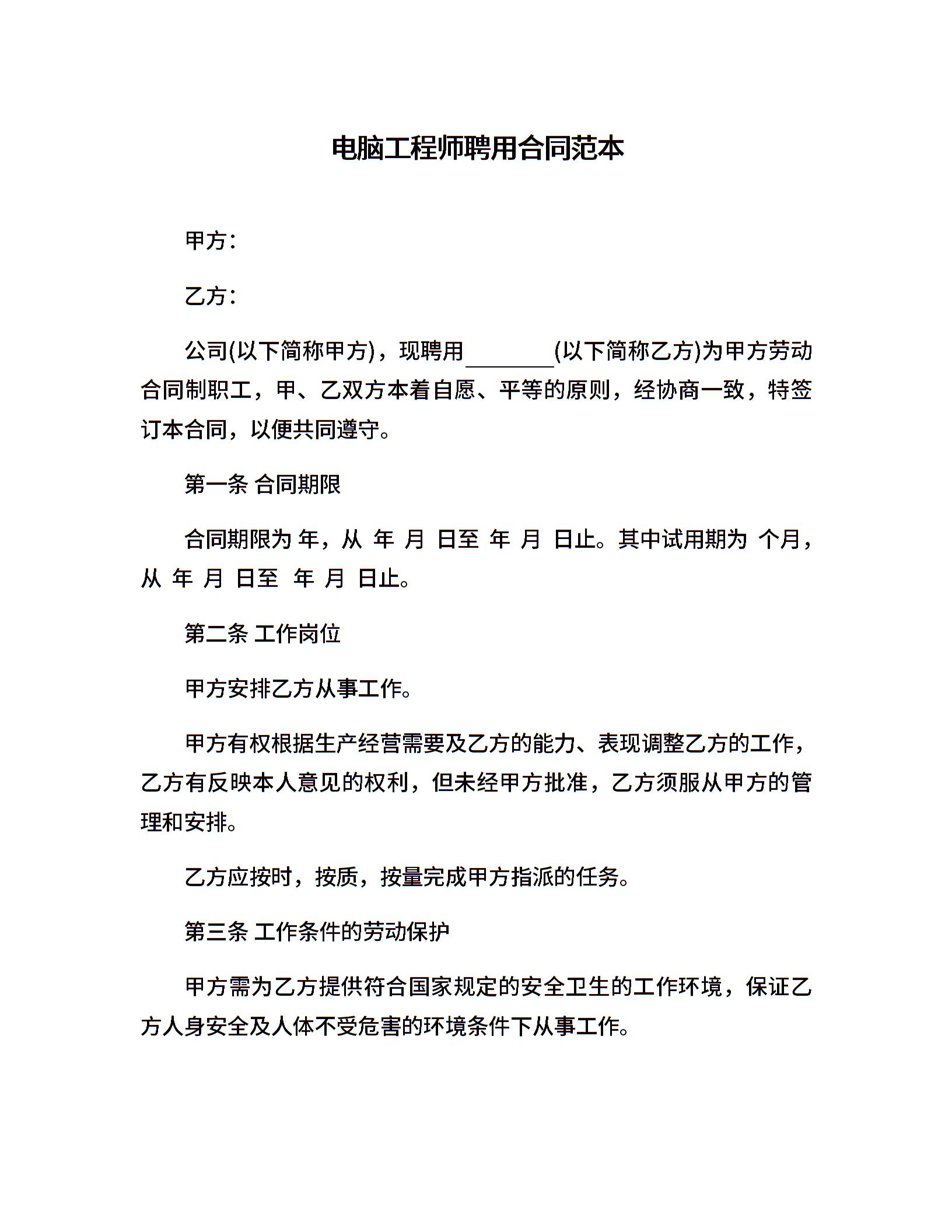 电脑工程师聘用合同范本

甲方：

乙方：

公司(以下简称甲方)，现聘用________(以下简称乙方)为甲方劳动合同制职工，甲、乙双方本着自愿、平等的原则，经协商一致，特签订本合同，以便共同遵守。

第一条 合同期限

合同期限为 年，从 年 月 日至 年 月 日止。其中试用期为 个月，从 年 月 日至 年 月 日止。

第二条 工作岗位

甲方安排乙方从事工作。

甲方有权根据生产经营需要及乙方的能力、表现调整乙方的工作，乙方有反映本人意见的权利，但未经甲方批准，乙方须服从甲方的管理和安排。

乙方应按时，按质，按量完成甲方指派的任务。

第三条 工作条件的劳动保护

甲方需为乙方提供符合国家规定的安全卫生的工作环境，保证乙方人身安全及人体不受危害的环境条件下从事工作。